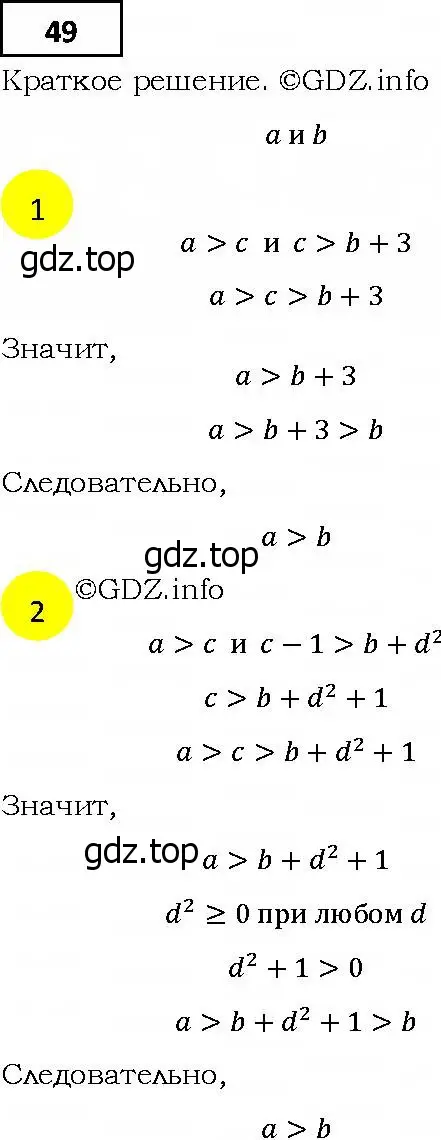 49

Краткое решение. ©GDZ.info

$a$ и $b$

1

gdz.top

$a > c$ и $c > b + 3$

$a > c > b + 3$

Значит,

$a > b + 3$

$a > b + 3 > b$

Следовательно,

gdz.top $a > b$

2

©GDZ.info

$a > c$ и $c - 1 > b + d^2$

$c > b + d^2 + 1$

$a > c > b + d^2 + 1$

Значит,

gdz.top $a > b + d^2 + 1$

$d^2 \geq 0$ при любом $d$

$d^2 + 1 > 0$

$a > b + d^2 + 1 > b$

Следовательно,

$a > b$